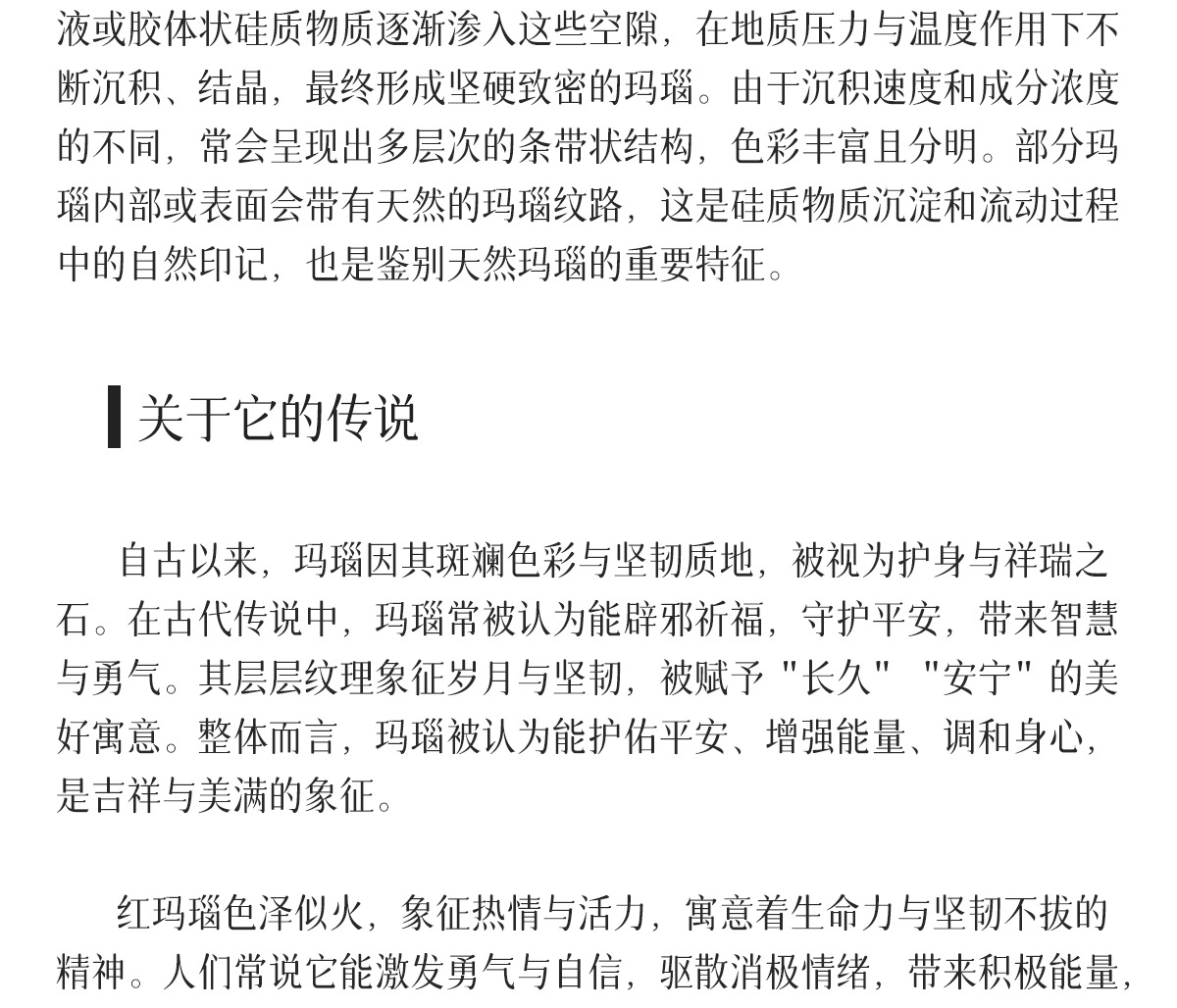 液或胶体状硅质物质逐渐渗入这些空隙，在地质压力与温度作用下不断沉积、结晶，最终形成坚硬致密的玛瑙。由于沉积速度和成分浓度的不同，常会呈现出多层次的条带状结构，色彩丰富且分明。部分玛瑙内部或表面会带有天然的玛瑙纹路，这是硅质物质沉淀和流动过程中的自然印记，也是鉴别天然玛瑙的重要特征。

关于它的传说

自古以来，玛瑙因其斑斓色彩与坚韧质地，被视为护身与祥瑞之石。在古代传说中，玛瑙常被认为能辟邪祈福，守护平安，带来智慧与勇气。其层层纹理象征岁月与坚韧，被赋予"长久" "安宁"的美好寓意。整体而言，玛瑙被认为能护佑平安、增强能量、调和身心，是吉祥与美满的象征。

红玛瑙色泽似火，象征热情与活力，寓意着生命力与坚韧不拔的精神。人们常说它能激发勇气与自信，驱散消极情绪，带来积极能量，